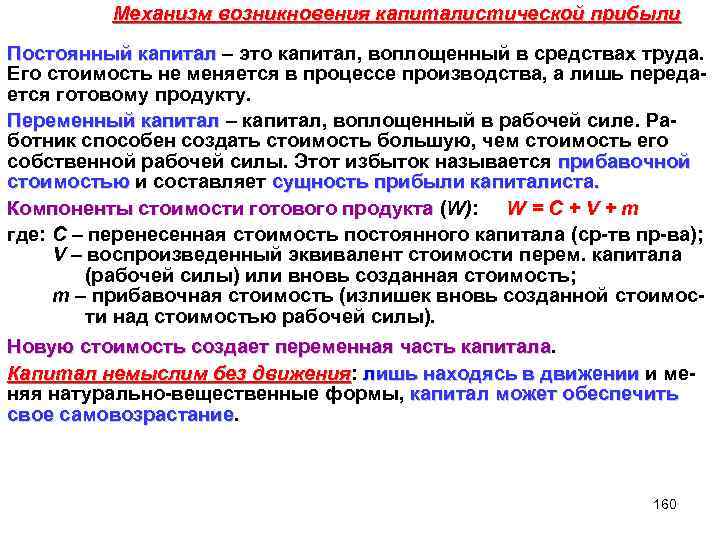 Механизм возникновения капиталистической прибыли

Постоянный капитал – это капитал, воплощенный в средствах труда. Его стоимость не меняется в процессе производства, а лишь передается готовому продукту.

Переменный капитал – капитал, воплощенный в рабочей силе. Работник способен создать стоимость большую, чем стоимость его собственной рабочей силы. Этот избыток называется прибавочной стоимостью и составляет сущность прибыли капиталиста.

Компоненты стоимости готового продукта ($W$): $W = C + V + m$

где: $C$ – перенесенная стоимость постоянного капитала (ср-тв пр-ва);
$V$ – воспроизведенный эквивалент стоимости перем. капитала (рабочей силы) или вновь созданная стоимость;
$m$ – прибавочная стоимость (излишек вновь созданной стоимости над стоимостью рабочей силы).

Новую стоимость создает переменная часть капитала.

Капитал немыслим без движения: лишь находясь в движении и меняя натурально-вещественные формы, капитал может обеспечить свое самовозрастание.

160